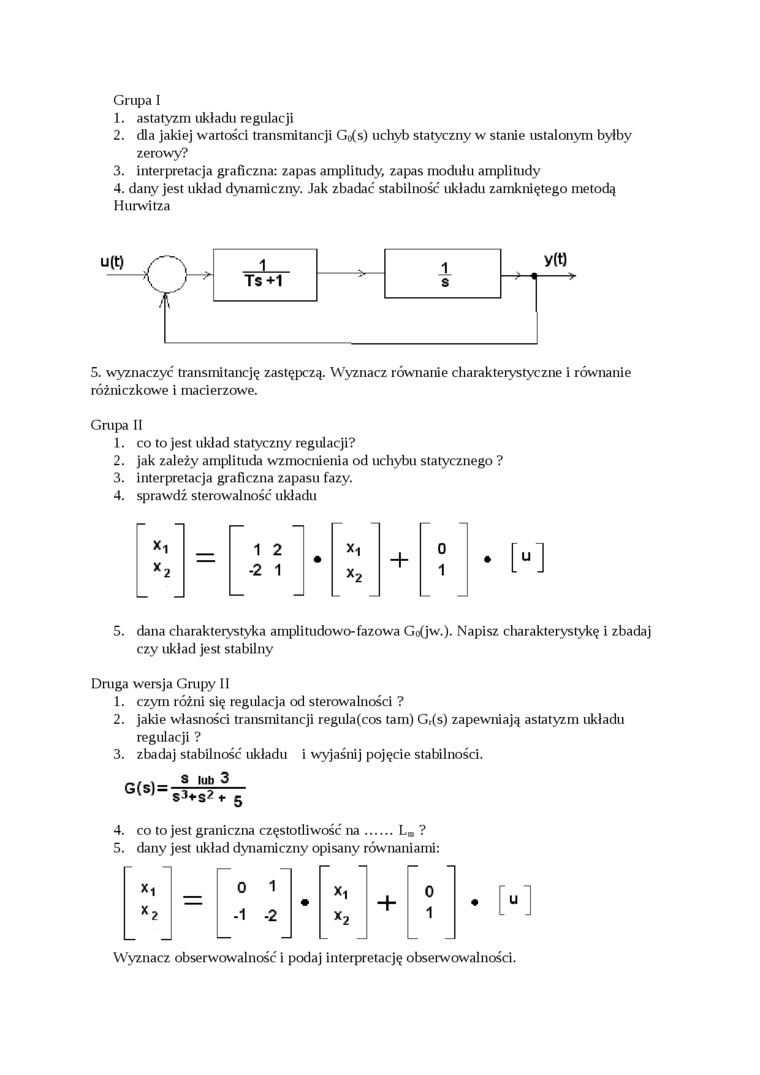 Grupa I
1. astatyzm układu regulacji
2. dla jakiej wartości transmitancji $G_0(s)$ uchyb statyczny w stanie ustalonym byłby zerowy?
3. interpretacja graficzna: zapas amplitudy, zapas modułu amplitudy
4. dany jest układ dynamiczny. Jak zbadać stabilność układu zamkniętego metodą Hurwitza

u(t) $\frac{1}{Ts+1}$ $\frac{1}{s}$ y(t)

5. wyznaczyć transmitancję zastępczą. Wyznacz równanie charakterystyczne i równanie różniczkowe i macierzowe.

Grupa II
1. co to jest układ statyczny regulacji?
2. jak zależy amplituda wzmocnienia od uchybu statycznego ?
3. interpretacja graficzna zapasu fazy.
4. sprawdź sterowalność układu

$\begin{bmatrix} x_1 \\ x_2 \end{bmatrix} = \begin{bmatrix} 1 & 2 \\ -2 & 1 \end{bmatrix} \bullet \begin{bmatrix} x_1 \\ x_2 \end{bmatrix} + \begin{bmatrix} 0 \\ 1 \end{bmatrix} \bullet \begin{bmatrix} u \end{bmatrix}$

5. dana charakterystyka amplitudowo-fazowa $G_0$(jw.). Napisz charakterystykę i zbadaj czy układ jest stabilny

Druga wersja Grupy II
1. czym różni się regulacja od sterowalności ?
2. jakie własności transmitancji regula(cos tam) $G_r(s)$ zapewniają astatyzm układu regulacji ?
3. zbadaj stabilność układu i wyjaśnij pojęcie stabilności.

$G(s)=\frac{s \text{ lub } 3}{s^3+s^2+5}$

4. co to jest graniczna częstotliwość na …… $L_m$ ?
5. dany jest układ dynamiczny opisany równaniami:

$\begin{bmatrix} x_1 \\ x_2 \end{bmatrix} = \begin{bmatrix} 0 & 1 \\ -1 & -2 \end{bmatrix} \bullet \begin{bmatrix} x_1 \\ x_2 \end{bmatrix} + \begin{bmatrix} 0 \\ 1 \end{bmatrix} \bullet \begin{bmatrix} u \end{bmatrix}$

Wyznacz obserwowalność i podaj interpretację obserwowalności.